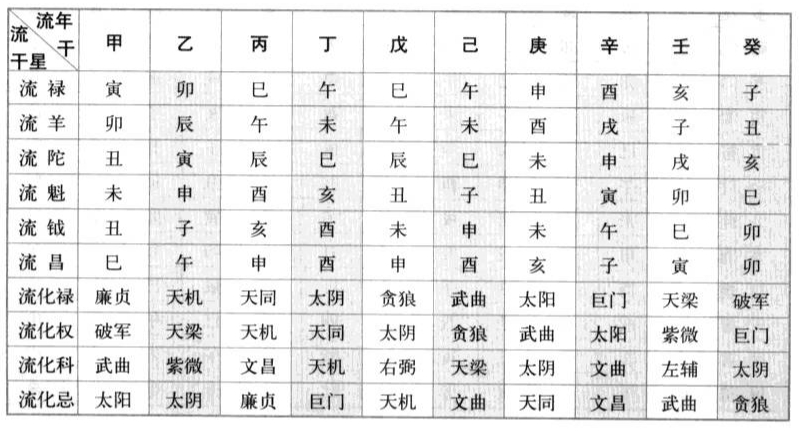 | 流年干 / 流干星 | 甲 | 乙 | 丙 | 丁 | 戊 | 己 | 庚 | 辛 | 壬 | 癸 |
|---|---|---|---|---|---|---|---|---|---|---|
| 流禄 | 寅 | 卯 | 巳 | 午 | 巳 | 午 | 申 | 酉 | 亥 | 子 |
| 流羊 | 卯 | 辰 | 午 | 未 | 午 | 未 | 酉 | 戌 | 子 | 丑 |
| 流陀 | 丑 | 寅 | 辰 | 巳 | 辰 | 巳 | 未 | 申 | 戌 | 亥 |
| 流魁 | 未 | 申 | 酉 | 亥 | 丑 | 子 | 丑 | 寅 | 卯 | 巳 |
| 流钺 | 丑 | 子 | 亥 | 酉 | 未 | 申 | 未 | 午 | 巳 | 卯 |
| 流昌 | 巳 | 午 | 申 | 酉 | 申 | 酉 | 亥 | 子 | 寅 | 卯 |
| 流化禄 | 廉贞 | 天机 | 天同 | 太阴 | 贪狼 | 武曲 | 太阳 | 巨门 | 天梁 | 破军 |
| 流化权 | 破军 | 天梁 | 天机 | 天同 | 太阴 | 贪狼 | 武曲 | 太阳 | 紫微 | 巨门 |
| 流化科 | 武曲 | 紫微 | 文昌 | 天机 | 右弼 | 天梁 | 太阴 | 文曲 | 左辅 | 太阴 |
| 流化忌 | 太阳 | 太阴 | 廉贞 | 巨门 | 天机 | 文曲 | 天同 | 文昌 | 武曲 | 贪狼 |